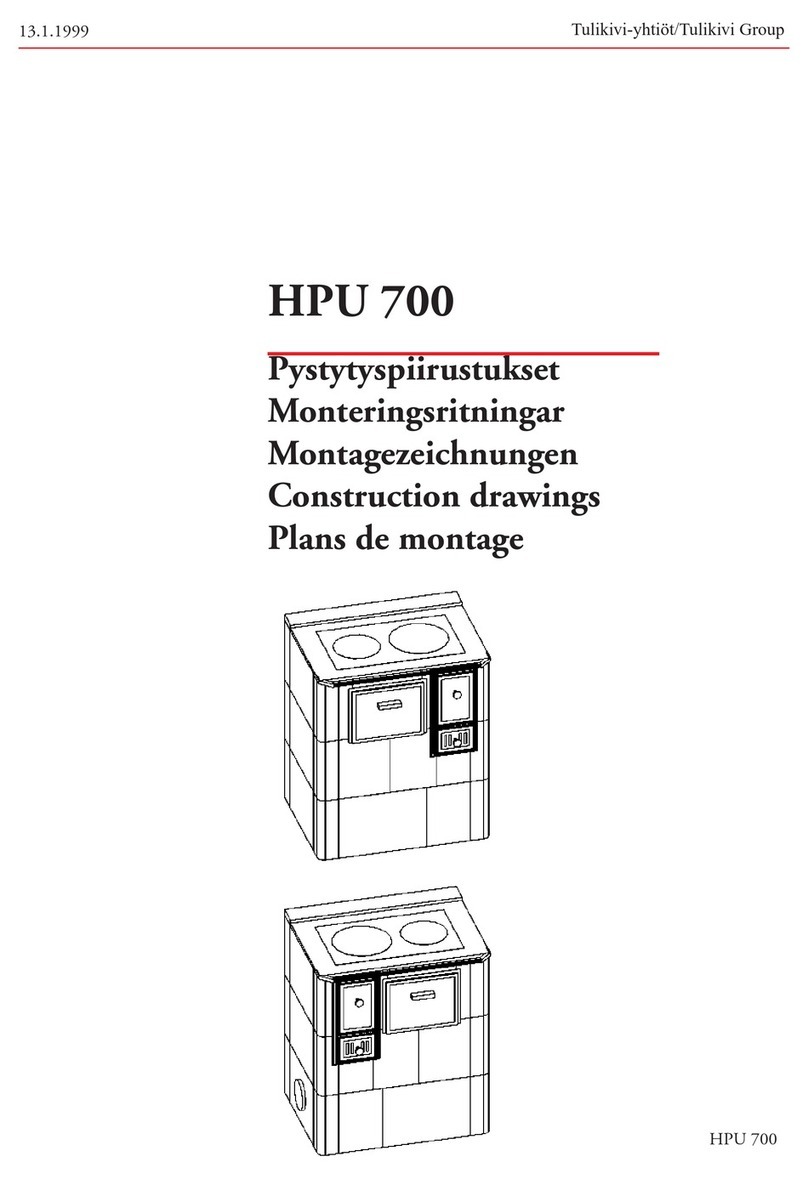 13.1.1999

Tulikivi-yhtiöt/Tulikivi Group

HPU 700

Pystytyspiirustukset
Monteringsritningar
Montagezeichnungen
Construction drawings
Plans de montage

HPU 700